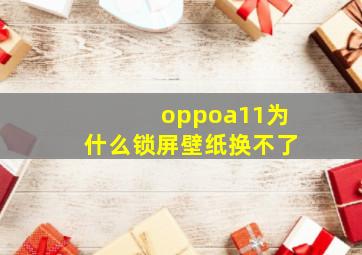 oppoa11为什么锁屏壁纸换不了